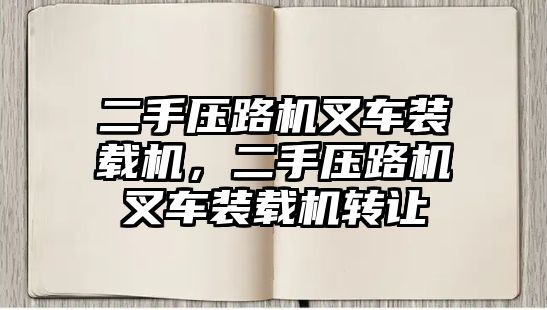 二手压路机叉车装载机，二手压路机叉车装载机转让